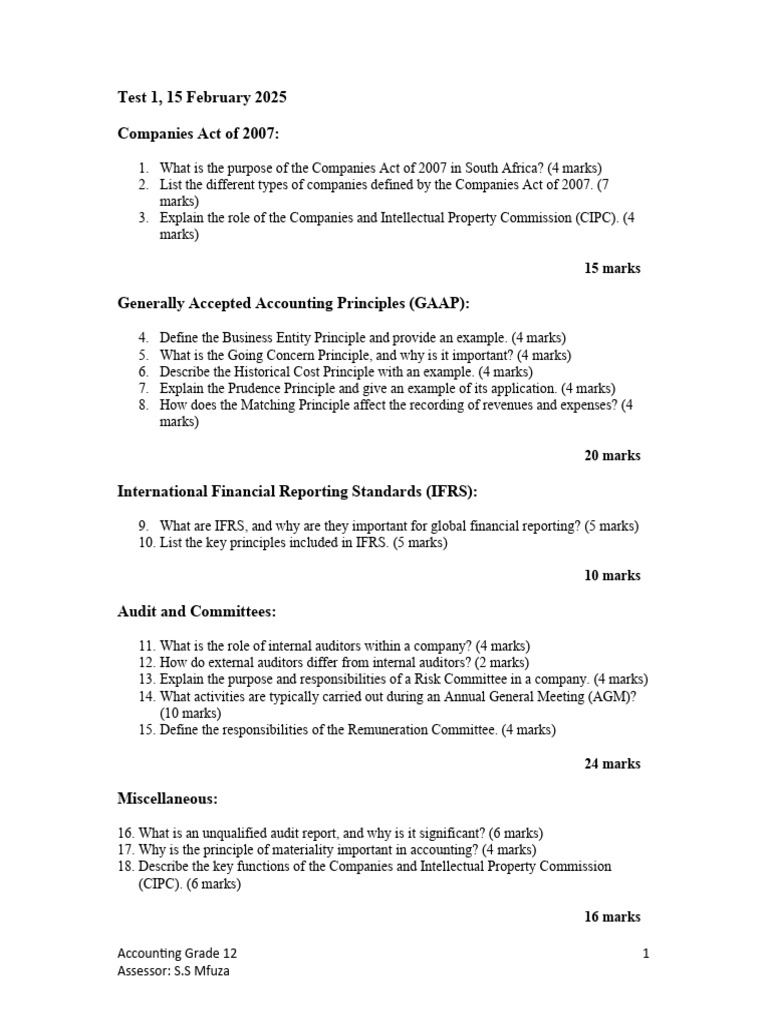 Test 1, 15 February 2025

Companies Act of 2007:

1. What is the purpose of the Companies Act of 2007 in South Africa? (4 marks)
2. List the different types of companies defined by the Companies Act of 2007. (7 marks)
3. Explain the role of the Companies and Intellectual Property Commission (CIPC). (4 marks)

15 marks

Generally Accepted Accounting Principles (GAAP):

4. Define the Business Entity Principle and provide an example. (4 marks)
5. What is the Going Concern Principle, and why is it important? (4 marks)
6. Describe the Historical Cost Principle with an example. (4 marks)
7. Explain the Prudence Principle and give an example of its application. (4 marks)
8. How does the Matching Principle affect the recording of revenues and expenses? (4 marks)

20 marks

International Financial Reporting Standards (IFRS):

9. What are IFRS, and why are they important for global financial reporting? (5 marks)
10. List the key principles included in IFRS. (5 marks)

10 marks

Audit and Committees:

11. What is the role of internal auditors within a company? (4 marks)
12. How do external auditors differ from internal auditors? (2 marks)
13. Explain the purpose and responsibilities of a Risk Committee in a company. (4 marks)
14. What activities are typically carried out during an Annual General Meeting (AGM)? (10 marks)
15. Define the responsibilities of the Remuneration Committee. (4 marks)

24 marks

Miscellaneous:

16. What is an unqualified audit report, and why is it significant? (6 marks)
17. Why is the principle of materiality important in accounting? (4 marks)
18. Describe the key functions of the Companies and Intellectual Property Commission (CIPC). (6 marks)

16 marks

Accounting Grade 12
Assessor: S.S Mfuza

1